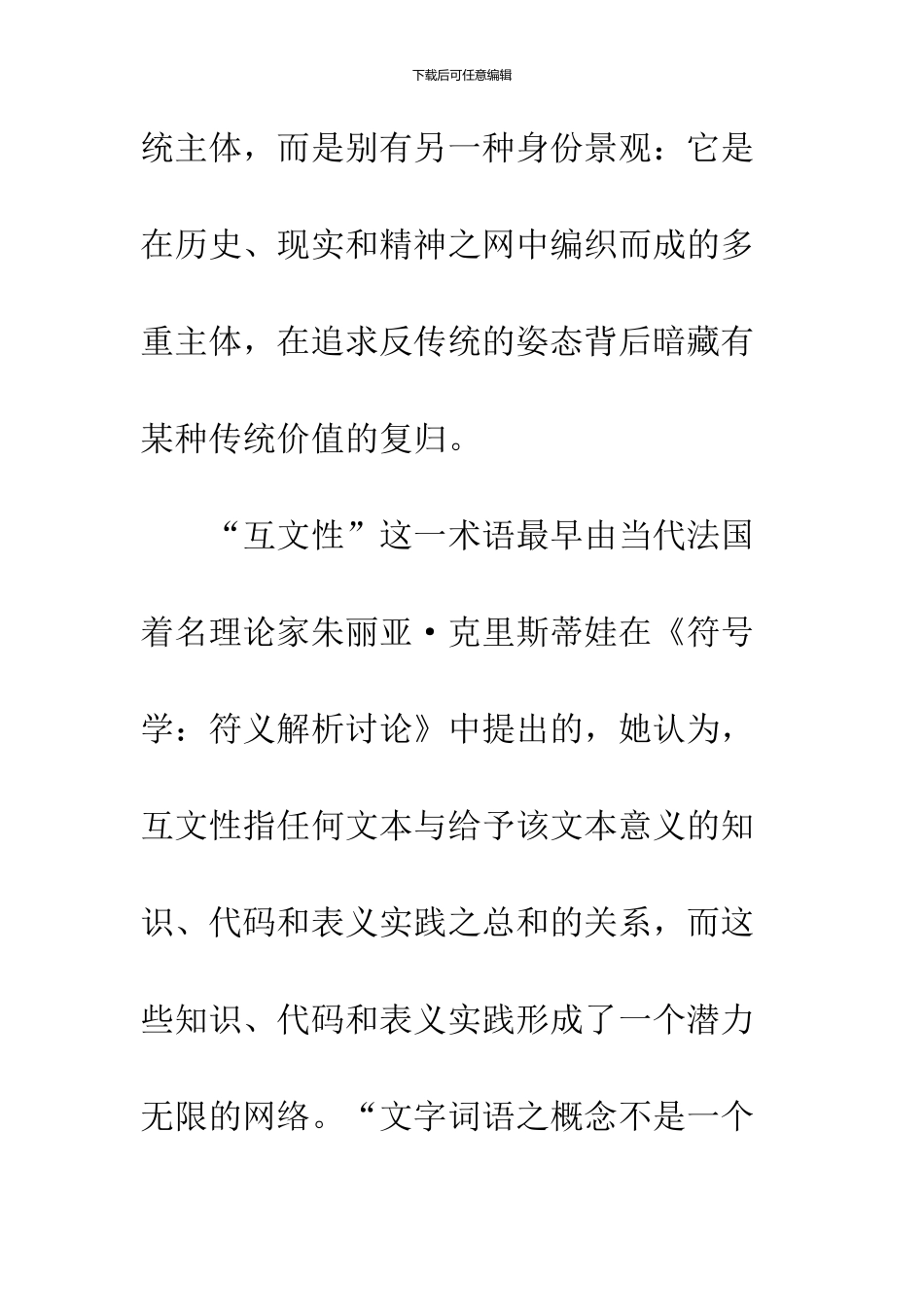 下载后可任意编辑

统主体，而是别有另一种身份景观：它是在历史、现实和精神之网中编织而成的多重主体，在追求反传统的姿态背后暗藏有某种传统价值的复归。

“互文性”这一术语最早由当代法国着名理论家朱丽亚·克里斯蒂娃在《符号学：符义解析讨论》中提出的，她认为，互文性指任何文本与给予该文本意义的知识、代码和表义实践之总和的关系，而这些知识、代码和表义实践形成了一个潜力无限的网络。“文字词语之概念不是一个